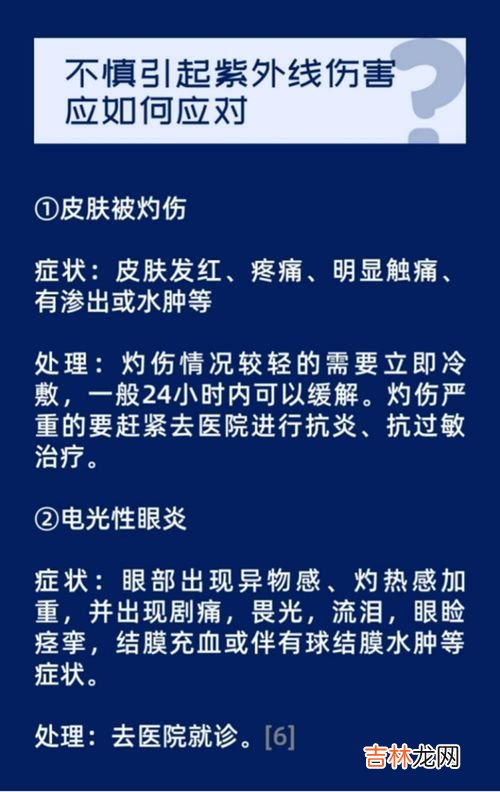 不慎引起紫外线伤害应如何应对

①皮肤被灼伤

症状：皮肤发红、疼痛、明显触痛、有渗出或水肿等

处理：灼伤情况较轻的需要立即冷敷，一般24小时内可以缓解。灼伤严重的要赶紧去医院进行抗炎、抗过敏治疗。

②电光性眼炎

症状：眼部出现异物感、灼热感加重，并出现剧痛，畏光，流泪，眼睑痉挛，结膜充血或伴有球结膜水肿等症状。

处理：去医院就诊。[6]

吉林龙网